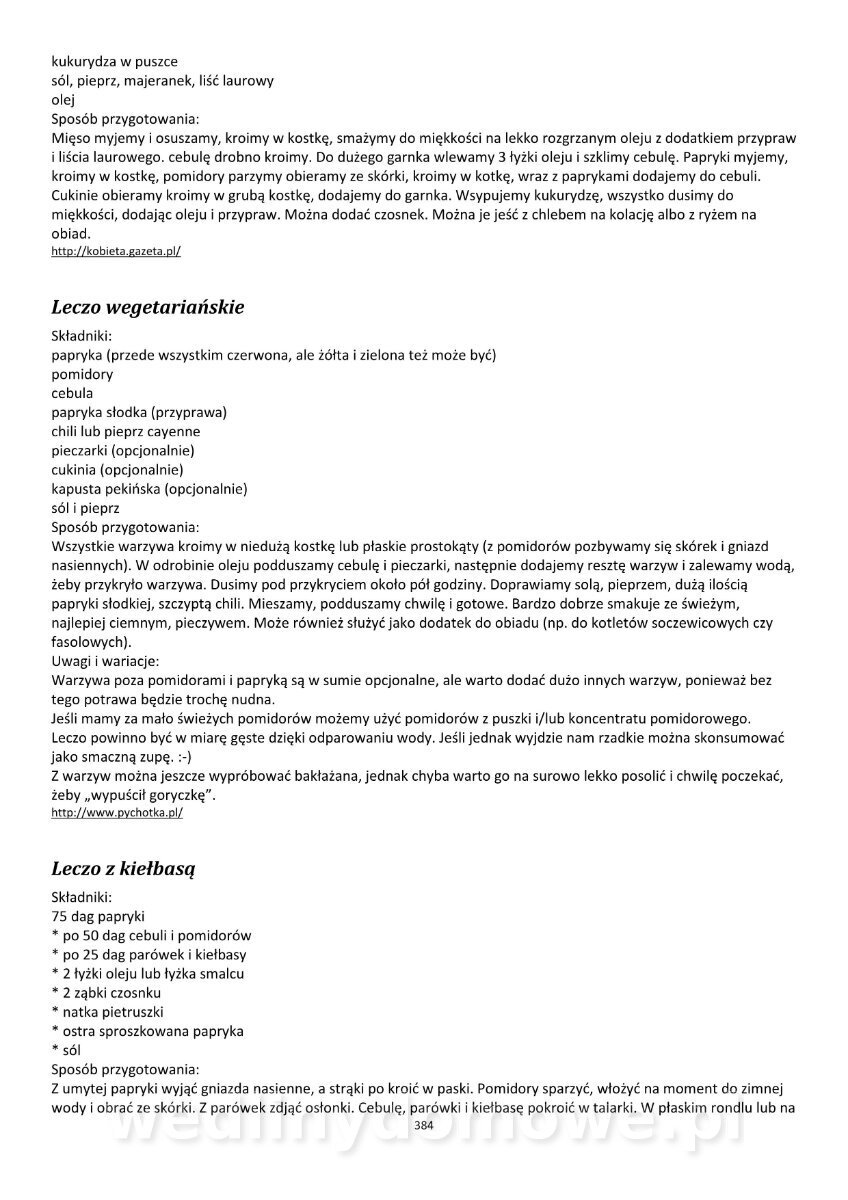 kukurydza w puszce
sól, pieprz, majeranek, liść laurowy
olej
Sposób przygotowania:
Mięso myjemy i osuszamy, kroimy w kostkę, smażymy do miękkości na lekko rozgrzanym oleju z dodatkiem przypraw i liścia laurowego. cebulę drobno kroimy. Do dużego garnka wlewamy 3 łyżki oleju i szklimy cebulę. Papryki myjemy, kroimy w kostkę, pomidory parzymy obieramy ze skórki, kroimy w kotkę, wraz z paprykami dodajemy do cebuli. Cukinie obieramy kroimy w grubą kostkę, dodajemy do garnka. Wsypujemy kukurydzę, wszystko dusimy do miękkości, dodając oleju i przypraw. Można dodać czosnek. Można je jeść z chlebem na kolację albo z ryżem na obiad.
http://kobieta.gazeta.pl/

Leczo wegetariańskie

Składniki:
papryka (przede wszystkim czerwona, ale żółta i zielona też może być)
pomidory
cebula
papryka słodka (przyprawa)
chili lub pieprz cayenne
pieczarki (opcjonalnie)
cukinia (opcjonalnie)
kapusta pekińska (opcjonalnie)
sól i pieprz
Sposób przygotowania:
Wszystkie warzywa kroimy w niedużą kostkę lub płaskie prostokąty (z pomidorów pozbywamy się skórek i gniazd nasiennych). W odrobinie oleju podduszamy cebulę i pieczarki, następnie dodajemy resztę warzyw i zalewamy wodą, żeby przykryło warzywa. Dusimy pod przykryciem około pół godziny. Doprawiamy solą, pieprzem, dużą ilością papryki słodkiej, szczyptą chili. Mieszamy, podduszamy chwilę i gotowe. Bardzo dobrze smakuje ze świeżym, najlepiej ciemnym, pieczywem. Może również służyć jako dodatek do obiadu (np. do kotletów soczewicowych czy fasolowych).
Uwagi i wariacje:
Warzywa poza pomidorami i papryką są w sumie opcjonalne, ale warto dodać dużo innych warzyw, ponieważ bez tego potrawa będzie trochę nudna.
Jeśli mamy za mało świeżych pomidorów możemy użyć pomidorów z puszki i/lub koncentratu pomidorowego.
Leczo powinno być w miarę gęste dzięki odparowaniu wody. Jeśli jednak wyjdzie nam rzadkie można skonsumować jako smaczną zupę. :-)
Z warzyw można jeszcze wypróbować bakłażana, jednak chyba warto go na surowo lekko posolić i chwilę poczekać, żeby „wypuścił goryczkę".
http://www.pychotka.pl/

Leczo z kiełbasą

Składniki:
75 dag papryki
* po 50 dag cebuli i pomidorów
* po 25 dag parówek i kiełbasy
* 2 łyżki oleju lub łyżka smalcu
* 2 ząbki czosnku
* natka pietruszki
* ostra sproszkowana papryka
* sól
Sposób przygotowania:
Z umytej papryki wyjąć gniazda nasienne, a strąki po kroić w paski. Pomidory sparzyć, włożyć na moment do zimnej wody i obrać ze skórki. Z parówek zdjąć osłonki. Cebulę, parówki i kiełbasę pokroić w talarki. W płaskim rondlu lub na

384

wedlinydomowe.pl